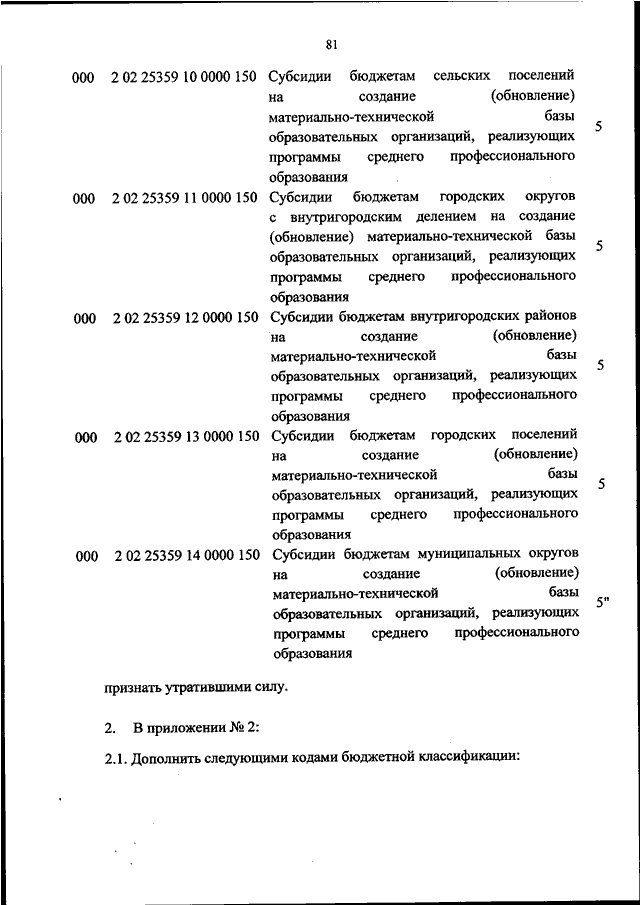 81

| | | | |
|---|---|---|---|
| 000 | 2 02 25359 10 0000 150 | Субсидии бюджетам сельских поселений на создание (обновление) материально-технической базы образовательных организаций, реализующих программы среднего профессионального образования | 5 |
| 000 | 2 02 25359 11 0000 150 | Субсидии бюджетам городских округов с внутригородским делением на создание (обновление) материально-технической базы образовательных организаций, реализующих программы среднего профессионального образования | 5 |
| 000 | 2 02 25359 12 0000 150 | Субсидии бюджетам внутригородских районов на создание (обновление) материально-технической базы образовательных организаций, реализующих программы среднего профессионального образования | 5 |
| 000 | 2 02 25359 13 0000 150 | Субсидии бюджетам городских поселений на создание (обновление) материально-технической базы образовательных организаций, реализующих программы среднего профессионального образования | 5 |
| 000 | 2 02 25359 14 0000 150 | Субсидии бюджетам муниципальных округов на создание (обновление) материально-технической базы образовательных организаций, реализующих программы среднего профессионального образования | 5" |

признать утратившими силу.

2. В приложении № 2:

2.1. Дополнить следующими кодами бюджетной классификации: